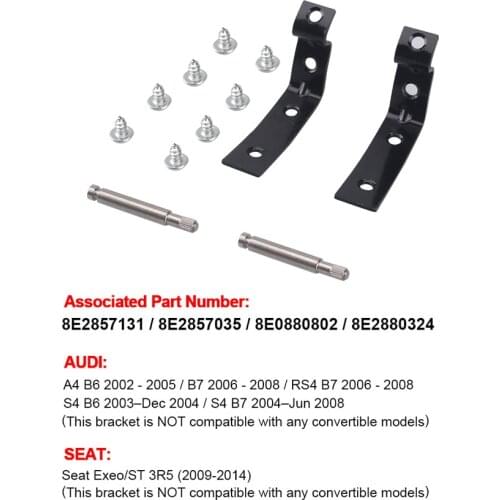 Associated Part Number:
8E2857131 / 8E2857035 / 8E0880802 / 8E2880324

AUDI:
A4 B6 2002 - 2005 / B7 2006 - 2008 / RS4 B7 2006 - 2008
S4 B6 2003–Dec 2004 / S4 B7 2004–Jun 2008
(This bracket is NOT compatible with any convertible models)

SEAT:
Seat Exeo/ST 3R5 (2009-2014)
(This bracket is NOT compatible with any convertible models)